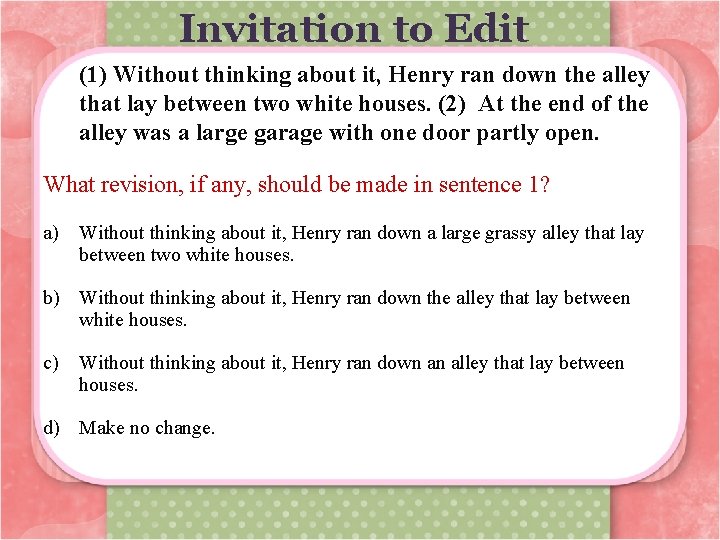 Invitation to Edit

(1) Without thinking about it, Henry ran down the alley that lay between two white houses. (2) At the end of the alley was a large garage with one door partly open.

What revision, if any, should be made in sentence 1?

a) Without thinking about it, Henry ran down a large grassy alley that lay between two white houses.

b) Without thinking about it, Henry ran down the alley that lay between white houses.

c) Without thinking about it, Henry ran down an alley that lay between houses.

d) Make no change.